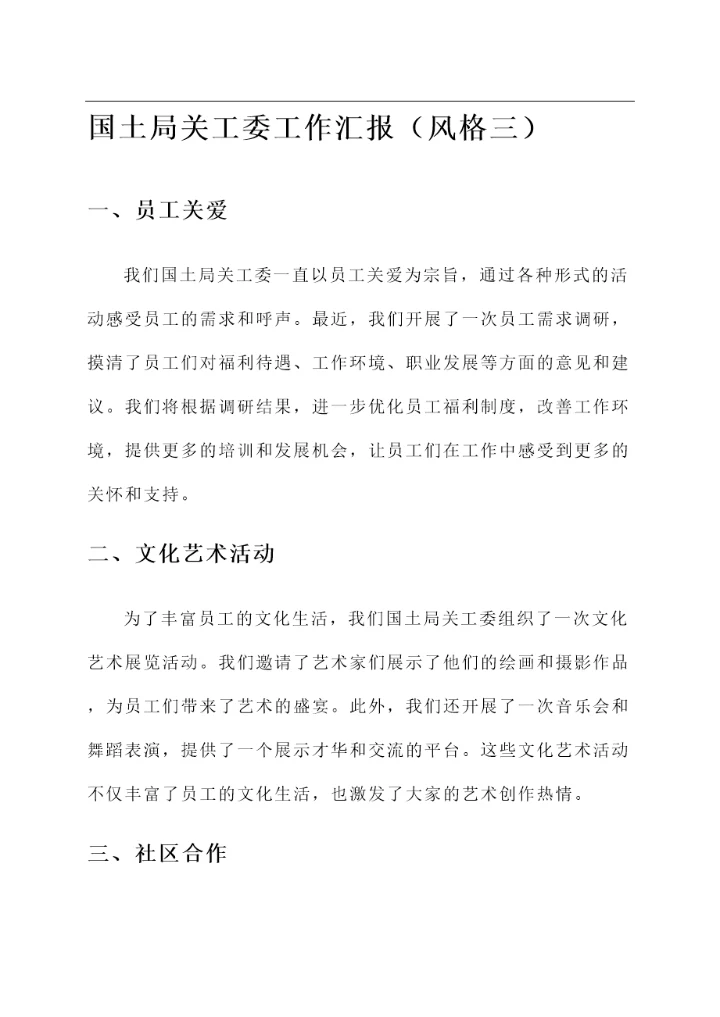 国土局关工委工作汇报（风格三）

一、员工关爱

我们国土局关工委一直以员工关爱为宗旨，通过各种形式的活动感受员工的需求和呼声。最近，我们开展了一次员工需求调研，摸清了员工们对福利待遇、工作环境、职业发展等方面的意见和建议。我们将根据调研结果，进一步优化员工福利制度，改善工作环境，提供更多的培训和发展机会，让员工们在工作中感受到更多的关怀和支持。

二、文化艺术活动

为了丰富员工的文化生活，我们国土局关工委组织了一次文化艺术展览活动。我们邀请了艺术家们展示了他们的绘画和摄影作品，为员工们带来了艺术的盛宴。此外，我们还开展了一次音乐会和舞蹈表演，提供了一个展示才华和交流的平台。这些文化艺术活动不仅丰富了员工的文化生活，也激发了大家的艺术创作热情。

三、社区合作